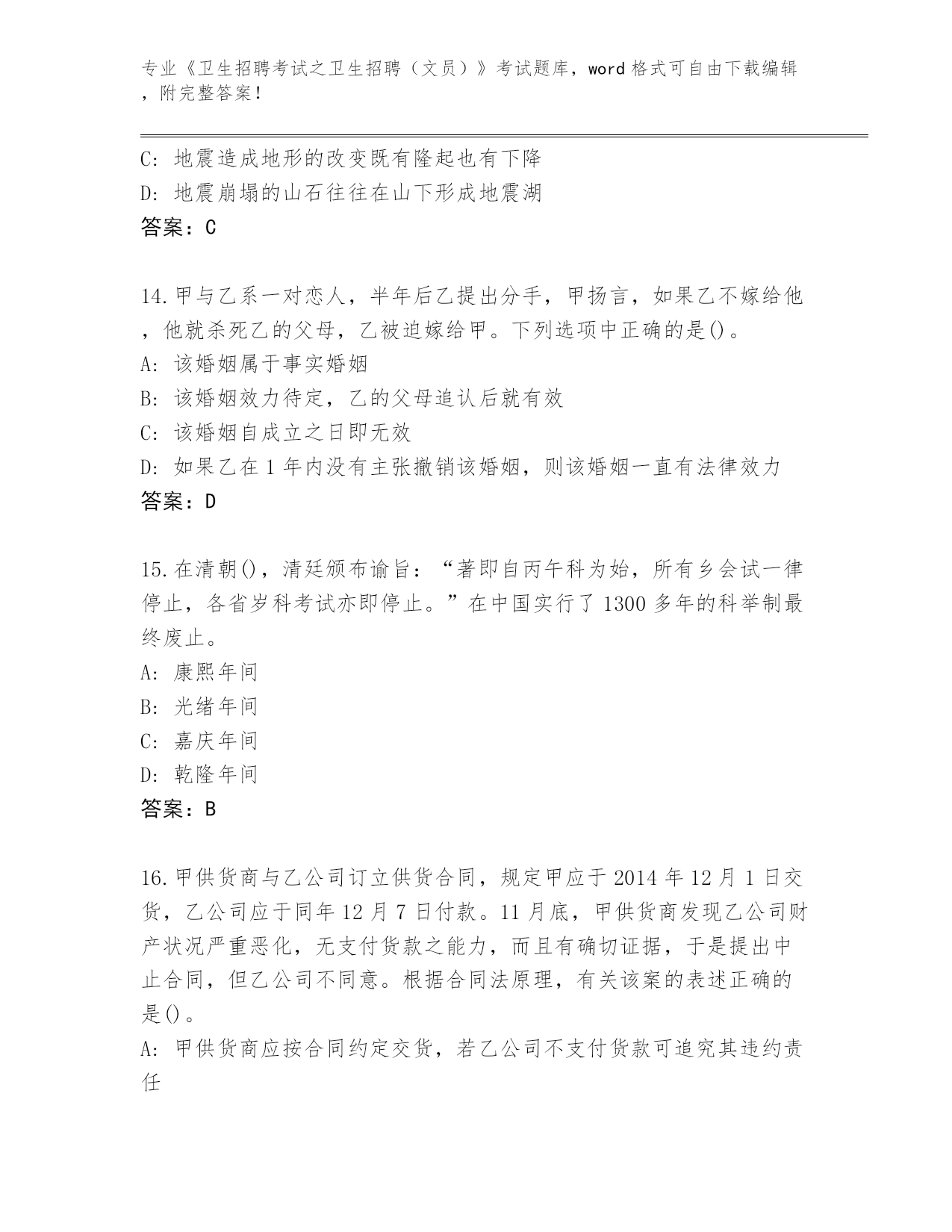 专业《卫生招聘考试之卫生招聘（文员）》考试题库，word 格式可自由下载编辑，附完整答案！

C: 地震造成地形的改变既有隆起也有下降
D: 地震崩塌的山石往往在山下形成地震湖
答案：C

14.甲与乙系一对恋人，半年后乙提出分手，甲扬言，如果乙不嫁给他，他就杀死乙的父母，乙被迫嫁给甲。下列选项中正确的是()。
A: 该婚姻属于事实婚姻
B: 该婚姻效力待定，乙的父母追认后就有效
C: 该婚姻自成立之日即无效
D: 如果乙在 1 年内没有主张撤销该婚姻，则该婚姻一直有法律效力
答案：D

15.在清朝()，清廷颁布谕旨：“著即自丙午科为始，所有乡会试一律停止，各省岁科考试亦即停止。”在中国实行了 1300 多年的科举制最终废止。
A: 康熙年间
B: 光绪年间
C: 嘉庆年间
D: 乾隆年间
答案：B

16.甲供货商与乙公司订立供货合同，规定甲应于 2014 年 12 月 1 日交货，乙公司应于同年 12 月 7 日付款。11 月底，甲供货商发现乙公司财产状况严重恶化，无支付货款之能力，而且有确切证据，于是提出中止合同，但乙公司不同意。根据合同法原理，有关该案的表述正确的是()。
A: 甲供货商应按合同约定交货，若乙公司不支付货款可追究其违约责任